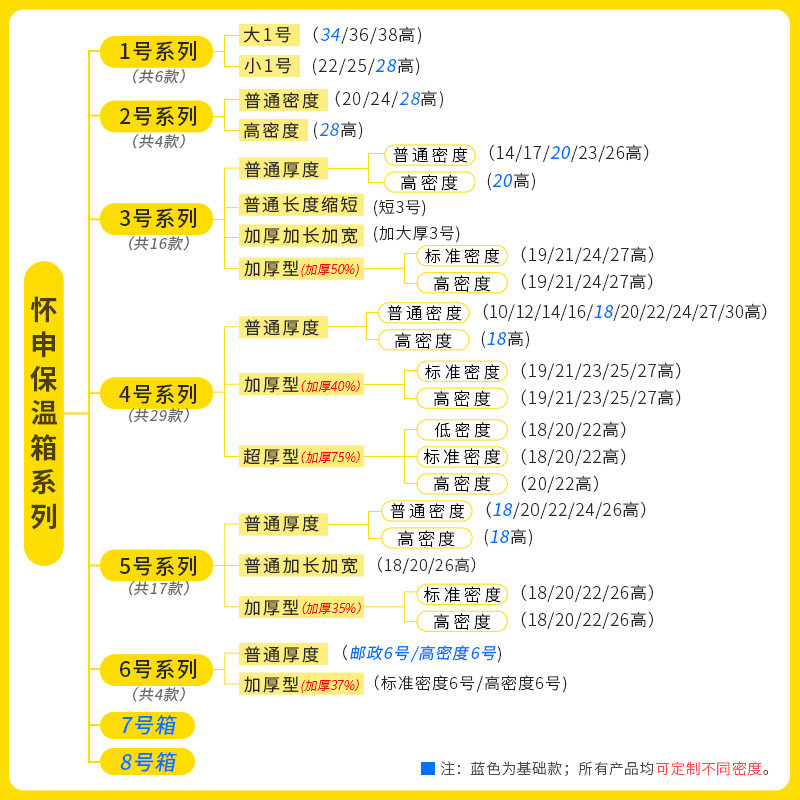 怀申保温箱系列

1号系列
（共6款）
大1号 （34/36/38高）
小1号 （22/25/28高）

2号系列
（共4款）
普通密度 （20/24/28高）
高密度 （28高）

3号系列
（共16款）
普通厚度
普通密度 （14/17/20/23/26高）
高密度 （20高）
普通长度缩短 （短3号）
加厚加长加宽 （加大厚3号）
加厚型(加厚50%)
标准密度 （19/21/24/27高）
高密度 （19/21/24/27高）

4号系列
（共29款）
普通厚度
普通密度 （10/12/14/16/18/20/22/24/27/30高）
高密度 （18高）
加厚型(加厚40%)
标准密度 （19/21/23/25/27高）
高密度 （19/21/23/25/27高）
超厚型(加厚75%)
低密度 （18/20/22高）
标准密度 （18/20/22高）
高密度 （20/22高）

5号系列
（共17款）
普通厚度
普通密度 （18/20/22/24/26高）
高密度 （18高）
普通加长加宽 （18/20/26高）
加厚型(加厚35%)
标准密度 （18/20/22/26高）
高密度 （18/20/22/26高）

6号系列
（共4款）
普通厚度 （邮政6号/高密度6号）
加厚型(加厚37%) （标准密度6号/高密度6号）

7号箱
8号箱

注：蓝色为基础款；所有产品均可定制不同密度。